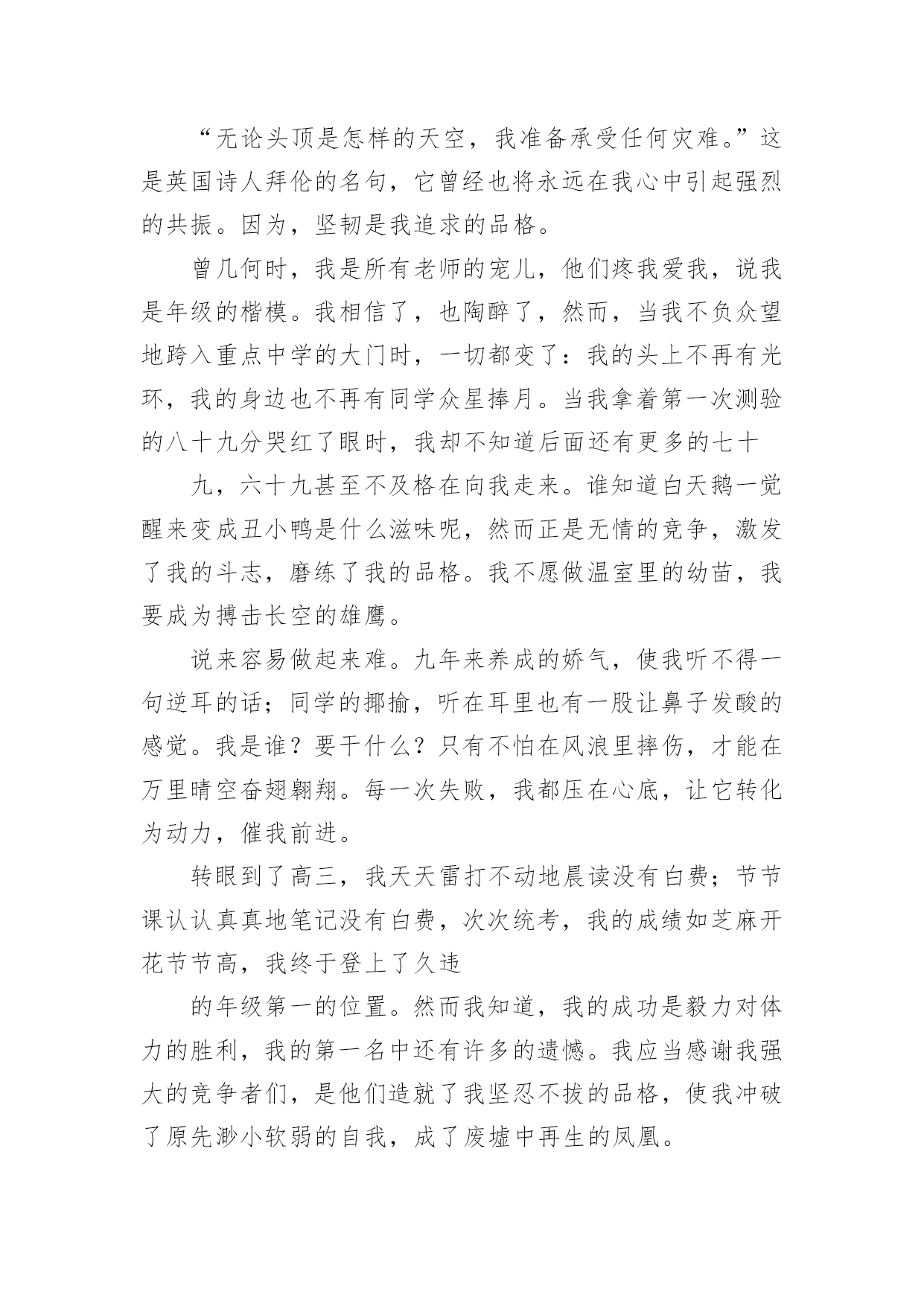 “无论头顶是怎样的天空，我准备承受任何灾难。”这是英国诗人拜伦的名句，它曾经也将永远在我心中引起强烈的共振。因为，坚韧是我追求的品格。

曾几何时，我是所有老师的宠儿，他们疼我爱我，说我是年级的楷模。我相信了，也陶醉了，然而，当我不负众望地跨入重点中学的大门时，一切都变了：我的头上不再有光环，我的身边也不再有同学众星捧月。当我拿着第一次测验的八十九分哭红了眼时，我却不知道后面还有更多的七十

九，六十九甚至不及格在向我走来。谁知道白天鹅一觉醒来变成丑小鸭是什么滋味呢，然而正是无情的竞争，激发了我的斗志，磨练了我的品格。我不愿做温室里的幼苗，我要成为搏击长空的雄鹰。

说来容易做起来难。九年来养成的娇气，使我听不得一句逆耳的话；同学的揶揄，听在耳里也有一股让鼻子发酸的感觉。我是谁？要干什么？只有不怕在风浪里摔伤，才能在万里晴空奋翅翱翔。每一次失败，我都压在心底，让它转化为动力，催我前进。

转眼到了高三，我天天雷打不动地晨读没有白费；节节课认认真真地笔记没有白费，次次统考，我的成绩如芝麻开花节节高，我终于登上了久违

的年级第一的位置。然而我知道，我的成功是毅力对体力的胜利，我的第一名中还有许多的遗憾。我应当感谢我强大的竞争者们，是他们造就了我坚忍不拔的品格，使我冲破了原先渺小软弱的自我，成了废墟中再生的凤凰。